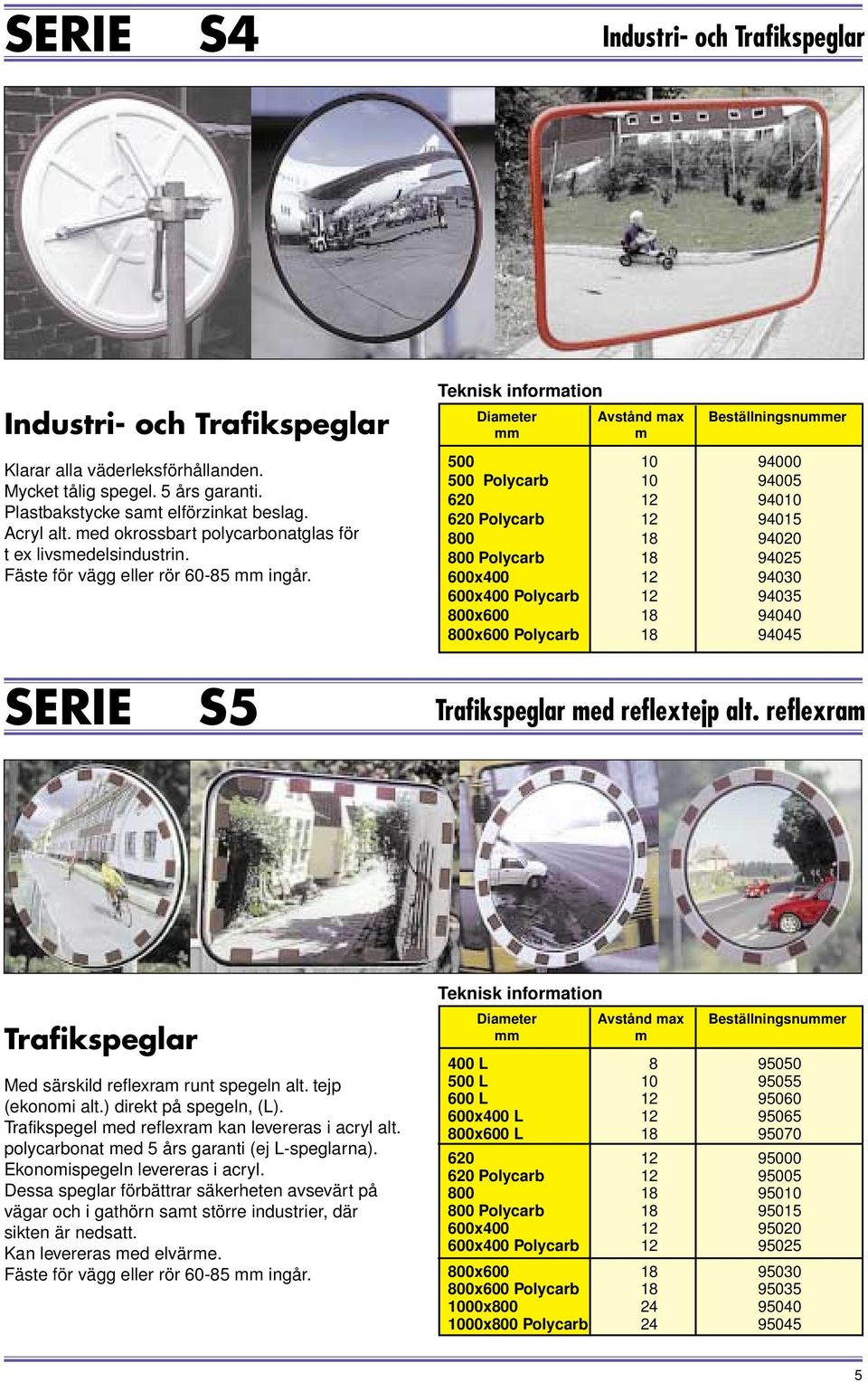 SERIE S4

Industri- och Trafikspeglar

Industri- och Trafikspeglar

Klarar alla väderleksförhållanden. Mycket tålig spegel. 5 års garanti. Plastbakstycke samt elförzinkat beslag. Acryl alt. med okrossbart polycarbonatglas för t ex livsmedelsindustrin. Fäste för vägg eller rör 60-85 mm ingår.

Teknisk information

| Diameter mm | Avstånd max m | Beställningsnummer |
|---|---|---|
| 500 | 10 | 94000 |
| 500 Polycarb | 10 | 94005 |
| 620 | 12 | 94010 |
| 620 Polycarb | 12 | 94015 |
| 800 | 18 | 94020 |
| 800 Polycarb | 18 | 94025 |
| 600x400 | 12 | 94030 |
| 600x400 Polycarb | 12 | 94035 |
| 800x600 | 18 | 94040 |
| 800x600 Polycarb | 18 | 94045 |

SERIE S5

Trafikspeglar med reflextejp alt. reflexram

Trafikspeglar

Med särskild reflexram runt spegeln alt. tejp (ekonomi alt.) direkt på spegeln, (L). Trafikspegel med reflexram kan levereras i acryl alt. polycarbonat med 5 års garanti (ej L-speglarna). Ekonomispegeln levereras i acryl. Dessa speglar förbättrar säkerheten avsevärt på vägar och i gathörn samt större industrier, där sikten är nedsatt. Kan levereras med elvärme. Fäste för vägg eller rör 60-85 mm ingår.

Teknisk information

| Diameter mm | Avstånd max m | Beställningsnummer |
|---|---|---|
| 400 L | 8 | 95050 |
| 500 L | 10 | 95055 |
| 600 L | 12 | 95060 |
| 600x400 L | 12 | 95065 |
| 800x600 L | 18 | 95070 |
| 620 | 12 | 95000 |
| 620 Polycarb | 12 | 95005 |
| 800 | 18 | 95010 |
| 800 Polycarb | 18 | 95015 |
| 600x400 | 12 | 95020 |
| 600x400 Polycarb | 12 | 95025 |
| 800x600 | 18 | 95030 |
| 800x600 Polycarb | 18 | 95035 |
| 1000x800 | 24 | 95040 |
| 1000x800 Polycarb | 24 | 95045 |

5